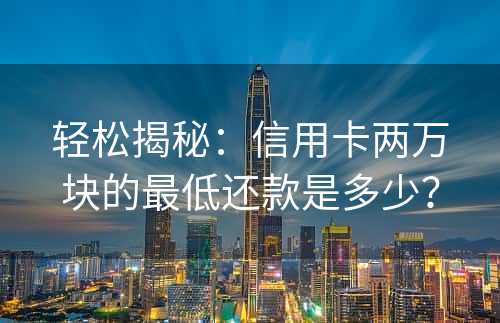 轻松揭秘：信用卡两万块的最低还款是多少？